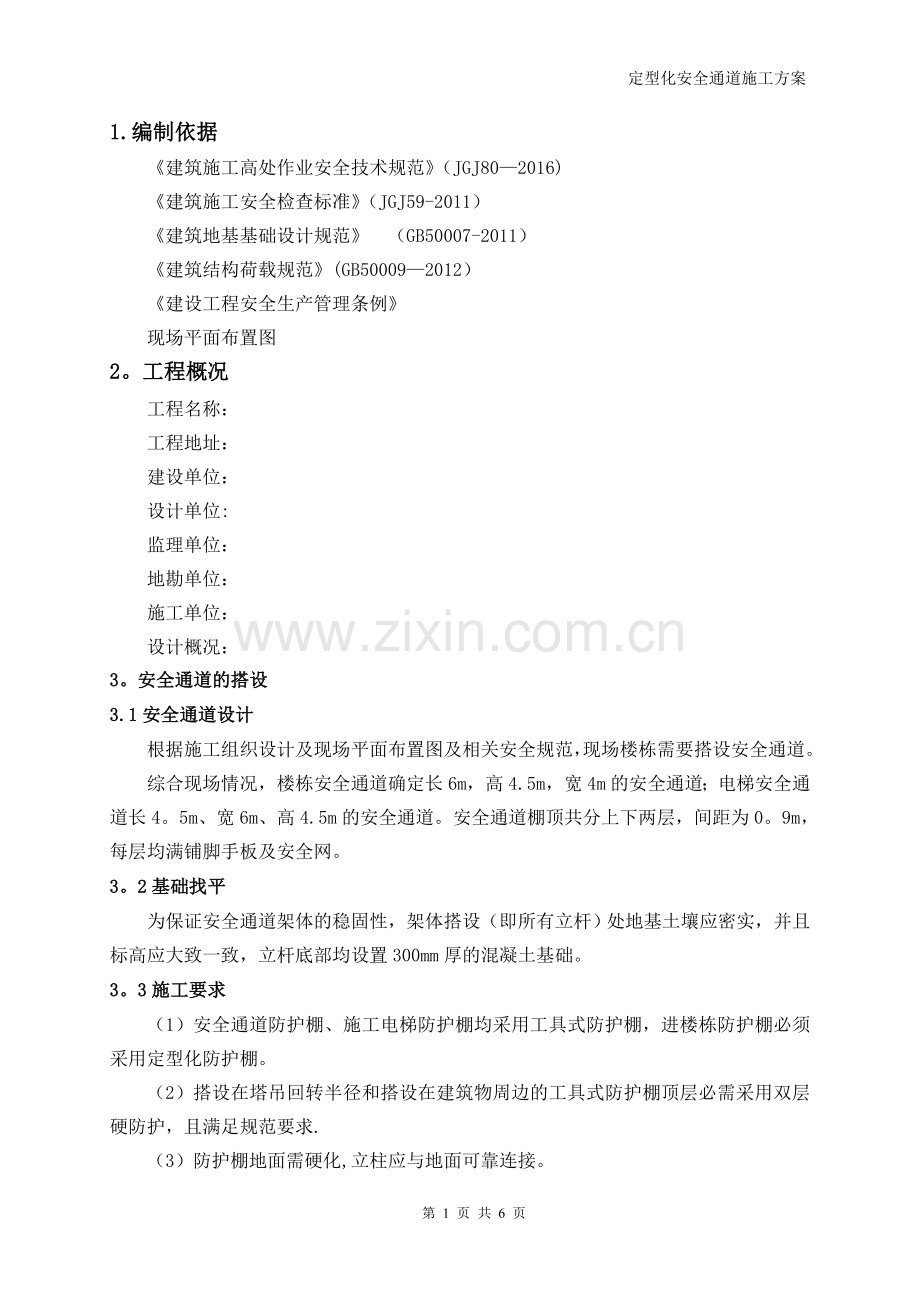 定型化安全通道施工方案

1.编制依据

《建筑施工高处作业安全技术规范》(JGJ80—2016)

《建筑施工安全检查标准》(JGJ59-2011)

《建筑地基基础设计规范》 (GB50007-2011)

《建筑结构荷载规范》(GB50009—2012)

《建设工程安全生产管理条例》

现场平面布置图

2。工程概况

工程名称:

工程地址:

建设单位:

设计单位:

监理单位:

地勘单位:

施工单位:

设计概况:

3。安全通道的搭设

3.1安全通道设计

根据施工组织设计及现场平面布置图及相关安全规范,现场楼栋需要搭设安全通道。

综合现场情况,楼栋安全通道确定长6m,高4.5m,宽4m的安全通道;电梯安全通道长4。5m、宽6m、高4.5m的安全通道。安全通道棚顶共分上下两层,间距为0。9m,每层均满铺脚手板及安全网。

3。2基础找平

为保证安全通道架体的稳固性,架体搭设(即所有立杆)处地基土壤应密实,并且标高应大致一致,立杆底部均设置300mm厚的混凝土基础。

3。3施工要求

(1)安全通道防护棚、施工电梯防护棚均采用工具式防护棚,进楼栋防护棚必须采用定型化防护棚。

(2)搭设在塔吊回转半径和搭设在建筑物周边的工具式防护棚顶层必需采用双层硬防护,且满足规范要求.

(3)防护棚地面需硬化,立柱应与地面可靠连接。

第1页 共6页

www.zixin.com.cn